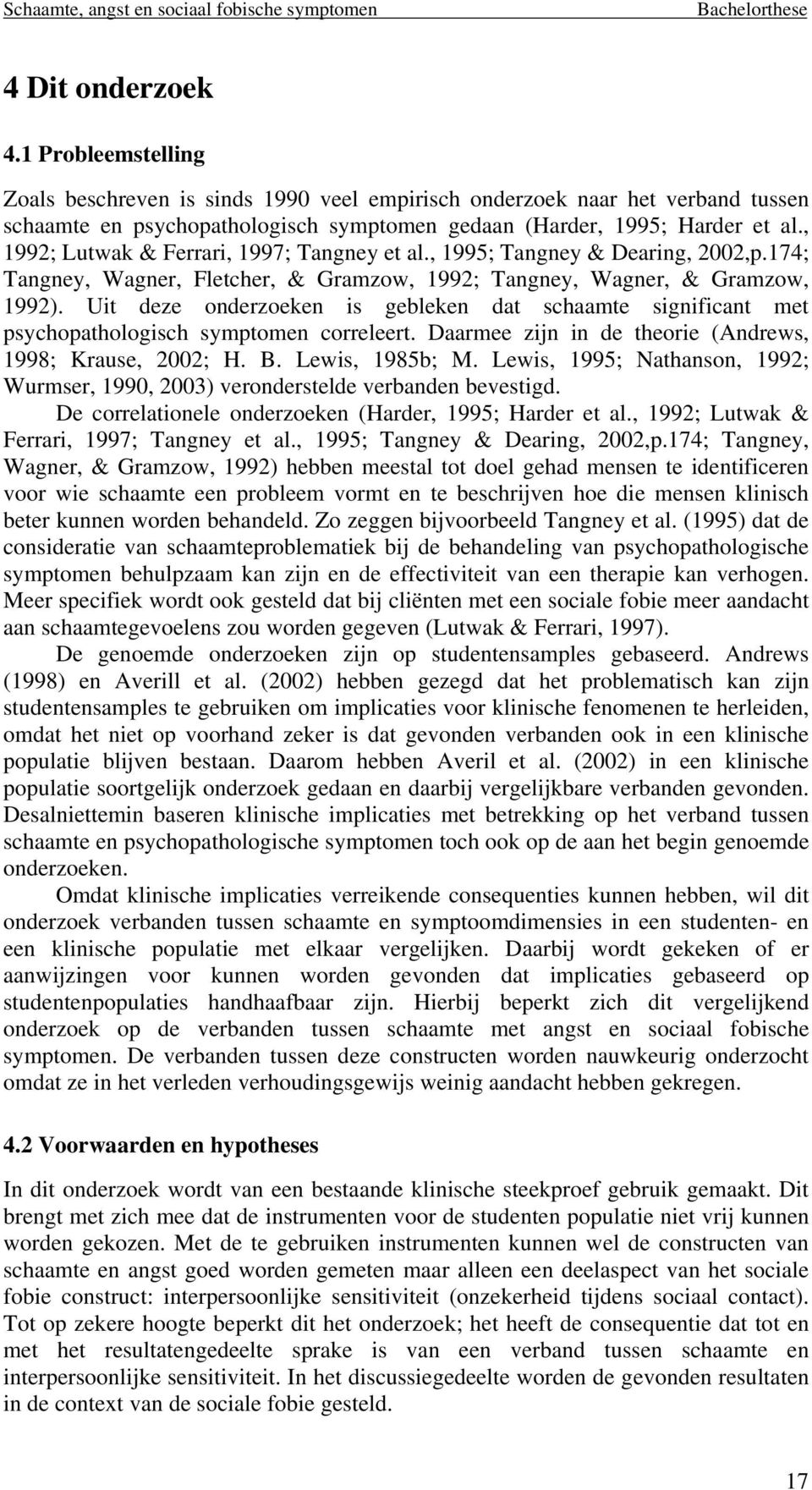 Schaamte, angst en sociaal fobische symptomen Bachelorthese

4 Dit onderzoek

4.1 Probleemstelling

Zoals beschreven is sinds 1990 veel empirisch onderzoek naar het verband tussen schaamte en psychopathologisch symptomen gedaan (Harder, 1995; Harder et al., 1992; Lutwak & Ferrari, 1997; Tangney et al., 1995; Tangney & Dearing, 2002,p.174; Tangney, Wagner, Fletcher, & Gramzow, 1992; Tangney, Wagner, & Gramzow, 1992). Uit deze onderzoeken is gebleken dat schaamte significant met psychopathologisch symptomen correleert. Daarmee zijn in de theorie (Andrews, 1998; Krause, 2002; H. B. Lewis, 1985b; M. Lewis, 1995; Nathanson, 1992; Wurmser, 1990, 2003) veronderstelde verbanden bevestigd.

De correlationele onderzoeken (Harder, 1995; Harder et al., 1992; Lutwak & Ferrari, 1997; Tangney et al., 1995; Tangney & Dearing, 2002,p.174; Tangney, Wagner, & Gramzow, 1992) hebben meestal tot doel gehad mensen te identificeren voor wie schaamte een probleem vormt en te beschrijven hoe die mensen klinisch beter kunnen worden behandeld. Zo zeggen bijvoorbeeld Tangney et al. (1995) dat de consideratie van schaamteproblematiek bij de behandeling van psychopathologische symptomen behulpzaam kan zijn en de effectiviteit van een therapie kan verhogen. Meer specifiek wordt ook gesteld dat bij cliënten met een sociale fobie meer aandacht aan schaamtegevoelens zou worden gegeven (Lutwak & Ferrari, 1997).

De genoemde onderzoeken zijn op studentensamples gebaseerd. Andrews (1998) en Averill et al. (2002) hebben gezegd dat het problematisch kan zijn studentensamples te gebruiken om implicaties voor klinische fenomenen te herleiden, omdat het niet op voorhand zeker is dat gevonden verbanden ook in een klinische populatie blijven bestaan. Daarom hebben Averil et al. (2002) in een klinische populatie soortgelijk onderzoek gedaan en daarbij vergelijkbare verbanden gevonden. Desalniettemin baseren klinische implicaties met betrekking op het verband tussen schaamte en psychopathologische symptomen toch ook op de aan het begin genoemde onderzoeken.

Omdat klinische implicaties verreikende consequenties kunnen hebben, wil dit onderzoek verbanden tussen schaamte en symptoomdimensies in een studenten- en een klinische populatie met elkaar vergelijken. Daarbij wordt gekeken of er aanwijzingen voor kunnen worden gevonden dat implicaties gebaseerd op studentenpopulaties handhaafbaar zijn. Hierbij beperkt zich dit vergelijkend onderzoek op de verbanden tussen schaamte met angst en sociaal fobische symptomen. De verbanden tussen deze constructen worden nauwkeurig onderzocht omdat ze in het verleden verhoudingsgewijs weinig aandacht hebben gekregen.

4.2 Voorwaarden en hypotheses

In dit onderzoek wordt van een bestaande klinische steekproef gebruik gemaakt. Dit brengt met zich mee dat de instrumenten voor de studenten populatie niet vrij kunnen worden gekozen. Met de te gebruiken instrumenten kunnen wel de constructen van schaamte en angst goed worden gemeten maar alleen een deelaspect van het sociale fobie construct: interpersoonlijke sensitiviteit (onzekerheid tijdens sociaal contact). Tot op zekere hoogte beperkt dit het onderzoek; het heeft de consequentie dat tot en met het resultatengedeelte sprake is van een verband tussen schaamte en interpersoonlijke sensitiviteit. In het discussiegedeelte worden de gevonden resultaten in de context van de sociale fobie gesteld.

17